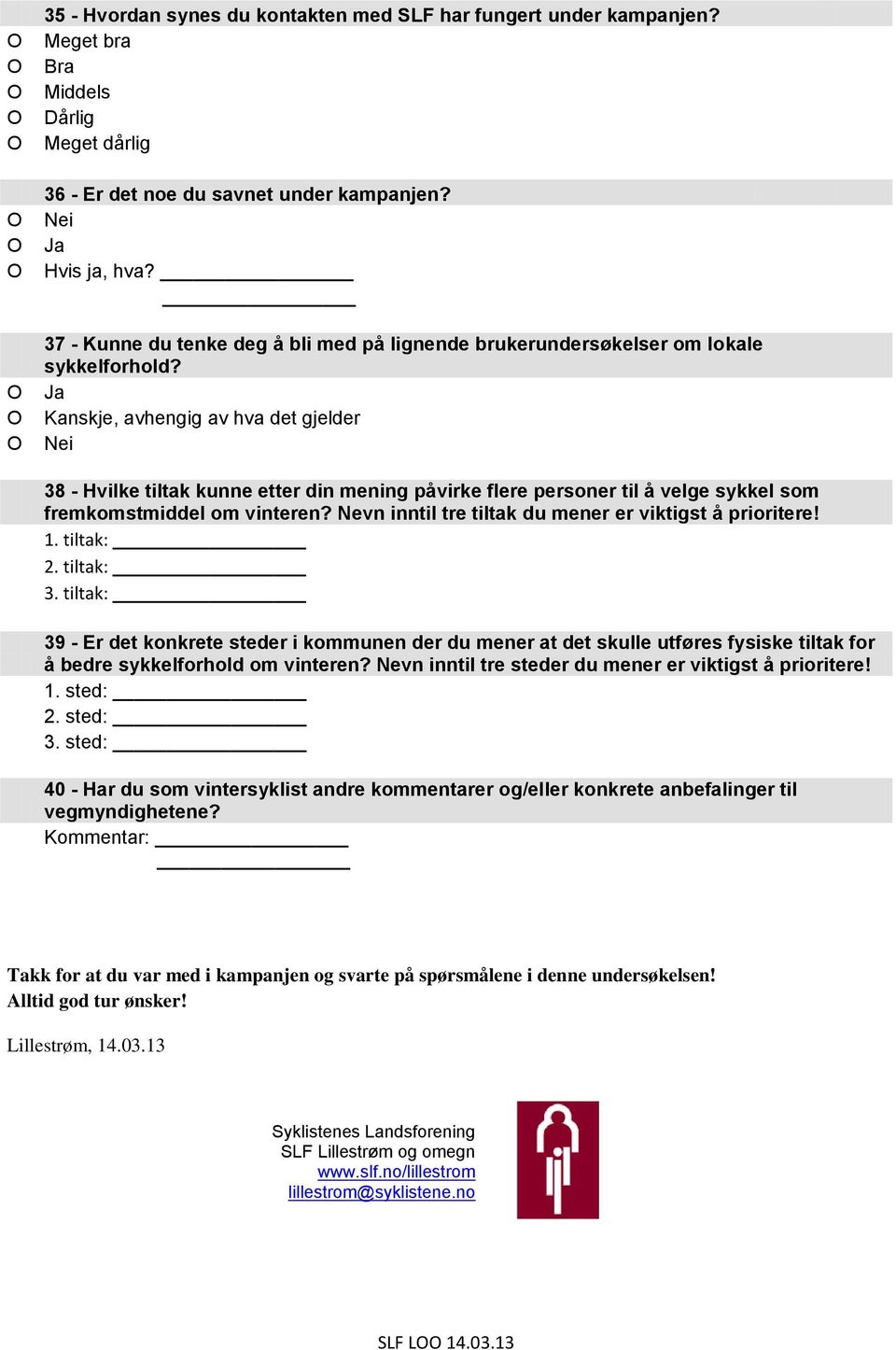 35 - Hvordan synes du kontakten med SLF har fungert under kampanjen?
O Meget bra
O Bra
O Middels
O Dårlig
O Meget dårlig

36 - Er det noe du savnet under kampanjen?
O Nei
O Ja
O Hvis ja, hva? ________________
________________

37 - Kunne du tenke deg å bli med på lignende brukerundersøkelser om lokale sykkelforhold?
O Ja
O Kanskje, avhengig av hva det gjelder
O Nei

38 - Hvilke tiltak kunne etter din mening påvirke flere personer til å velge sykkel som fremkomstmiddel om vinteren? Nevn inntil tre tiltak du mener er viktigst å prioritere!
1. tiltak: ________________
2. tiltak: ________________
3. tiltak: ________________

39 - Er det konkrete steder i kommunen der du mener at det skulle utføres fysiske tiltak for å bedre sykkelforhold om vinteren? Nevn inntil tre steder du mener er viktigst å prioritere!
1. sted: ________________
2. sted: ________________
3. sted: ________________

40 - Har du som vintersyklist andre kommentarer og/eller konkrete anbefalinger til vegmyndighetene?
Kommentar: ________________
________________

Takk for at du var med i kampanjen og svarte på spørsmålene i denne undersøkelsen!
Alltid god tur ønsker!

Lillestrøm, 14.03.13

Syklistenes Landsforening
SLF Lillestrøm og omegn
www.slf.no/lillestrom
lillestrom@syklistene.no

SLF LOO 14.03.13